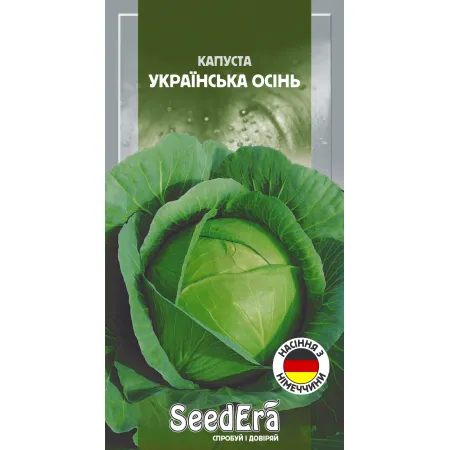 КАПУСТА
УКРАЇНСЬКА ОСІНЬ

НАСІННЯ З НІМЕЧЧИНИ

SeedEra
СПРОБУЙ І ДОВІРЯЙ